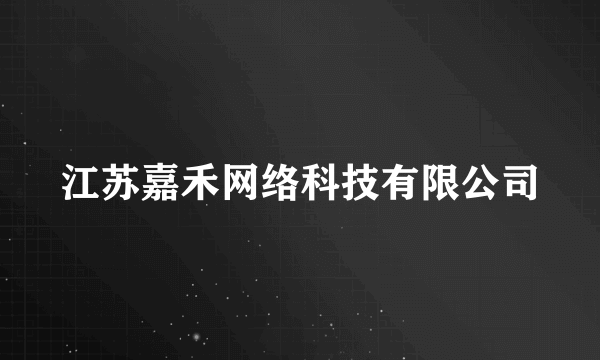 江苏嘉禾网络科技有限公司